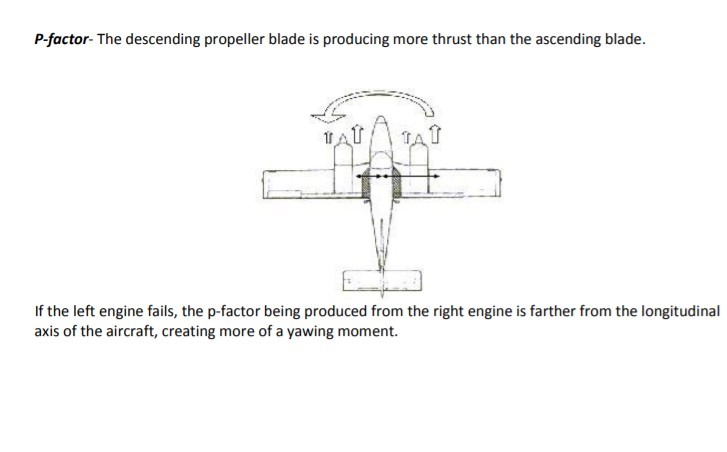 P-factor- The descending propeller blade is producing more thrust than the ascending blade.

If the left engine fails, the p-factor being produced from the right engine is farther from the longitudinal axis of the aircraft, creating more of a yawing moment.